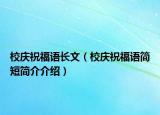 校庆祝福语长文（校庆祝福语简短简介介绍）